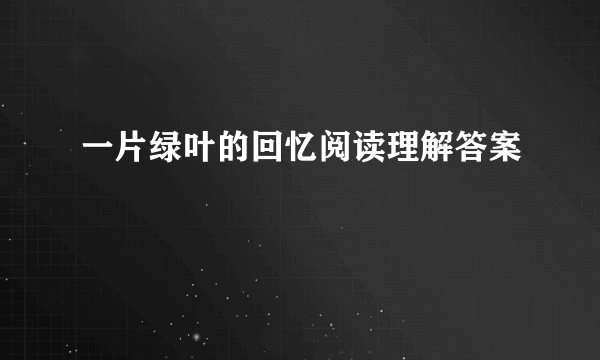 一片绿叶的回忆阅读理解答案